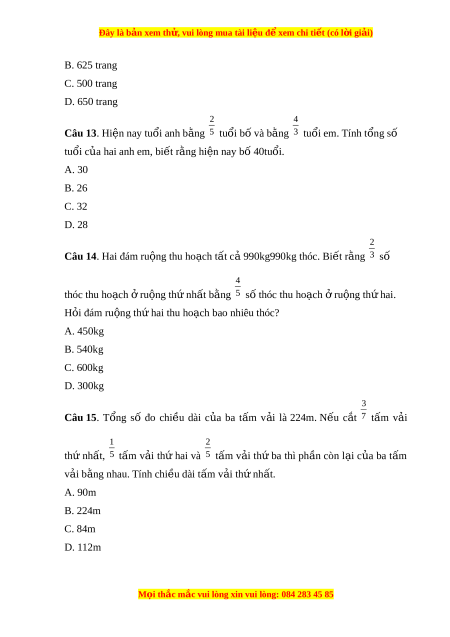 Đây là bản xem thử, vui lòng mua tài liệu để xem chi tiết (có lời giải)

B. 625 trang

C. 500 trang

D. 650 trang

**Câu 13**. Hiện nay tuổi anh bằng $\frac{2}{5}$ tuổi bố và bằng $\frac{4}{3}$ tuổi em. Tính tổng số tuổi của hai anh em, biết rằng hiện nay bố 40tuổi.

A. 30

B. 26

C. 32

D. 28

**Câu 14**. Hai đám ruộng thu hoạch tất cả 990kg990kg thóc. Biết rằng $\frac{2}{3}$ số thóc thu hoạch ở ruộng thứ nhất bằng $\frac{4}{5}$ số thóc thu hoạch ở ruộng thứ hai. Hỏi đám ruộng thứ hai thu hoạch bao nhiêu thóc?

A. 450kg

B. 540kg

C. 600kg

D. 300kg

**Câu 15**. Tổng số đo chiều dài của ba tấm vải là 224m. Nếu cắt $\frac{3}{7}$ tấm vải thứ nhất, $\frac{1}{5}$ tấm vải thứ hai và $\frac{2}{5}$ tấm vải thứ ba thì phần còn lại của ba tấm vải bằng nhau. Tính chiều dài tấm vải thứ nhất.

A. 90m

B. 224m

C. 84m

D. 112m

Mọi thắc mắc vui lòng xin vui lòng: 084 283 45 85